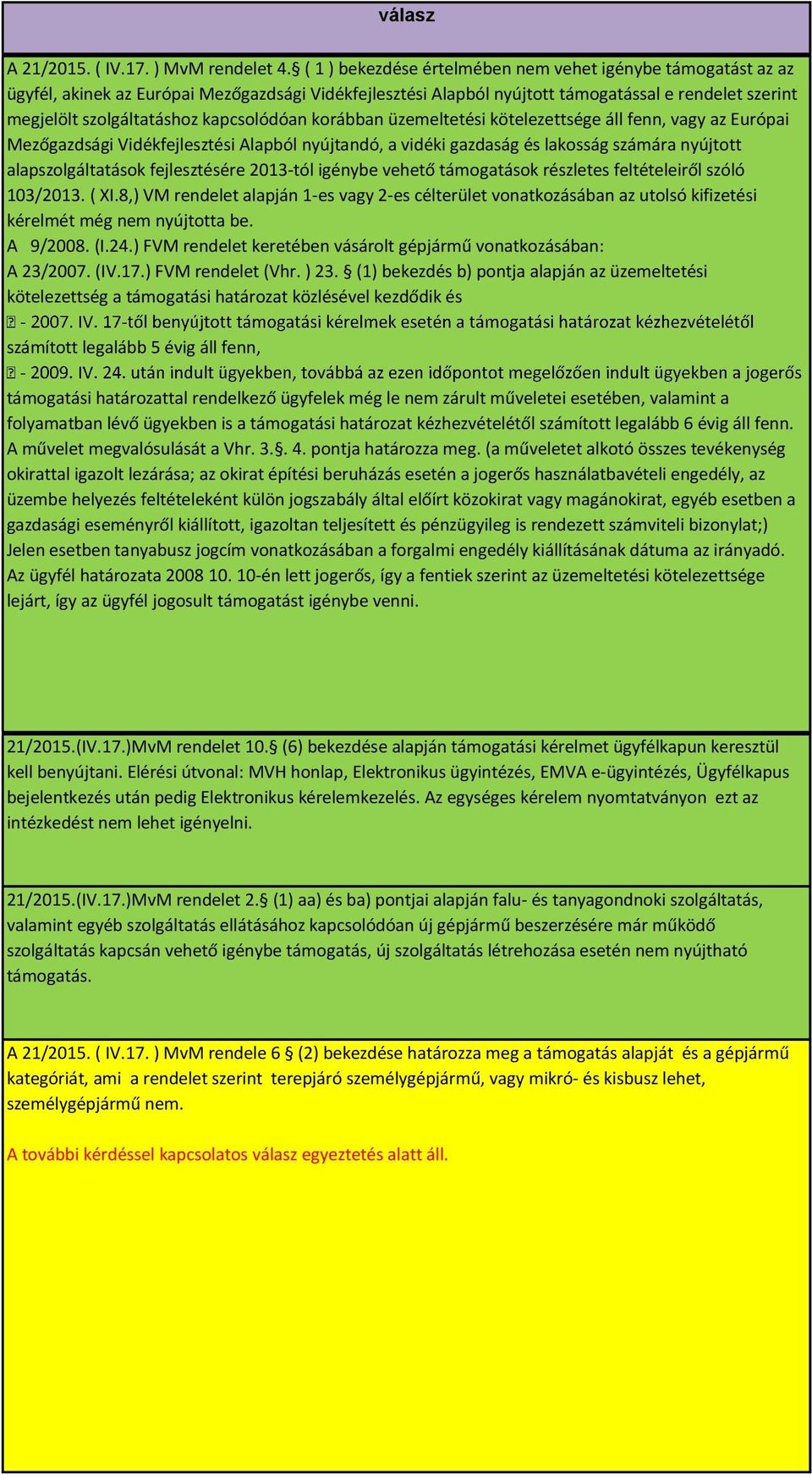 válasz

A 21/2015. ( IV.17. ) MvM rendelet 4.§ ( 1 ) bekezdése értelmében nem vehet igénybe támogatást az az ügyfél, akinek az Európai Mezőgazdsági Vidékfejlesztési Alapból nyújtott támogatással e rendelet szerint megjelölt szolgáltatáshoz kapcsolódóan korábban üzemeltetési kötelezettsége áll fenn, vagy az Európai Mezőgazdsági Vidékfejlesztési Alapból nyújtandó, a vidéki gazdaság és lakosság számára nyújtott alapszolgáltatások fejlesztésére 2013-tól igénybe vehető támogatások részletes feltételeiről szóló 103/2013. ( XI.8,) VM rendelet alapján 1-es vagy 2-es célterület vonatkozásában az utolsó kifizetési kérelmét még nem nyújtotta be.
A 9/2008. (I.24.) FVM rendelet keretében vásárolt gépjármű vonatkozásában:
A 23/2007. (IV.17.) FVM rendelet (Vhr. ) 23. § (1) bekezdés b) pontja alapján az üzemeltetési kötelezettség a támogatási határozat közlésével kezdődik és
- 2007. IV. 17-től benyújtott támogatási kérelmek esetén a támogatási határozat kézhezvételétől számított legalább 5 évig áll fenn,
- 2009. IV. 24. után indult ügyekben, továbbá az ezen időpontot megelőzően indult ügyekben a jogerős támogatási határozattal rendelkező ügyfelek még le nem zárult műveletei esetében, valamint a folyamatban lévő ügyekben is a támogatási határozat kézhezvételétől számított legalább 6 évig áll fenn.
A művelet megvalósulását a Vhr. 3.§. 4. pontja határozza meg. (a műveletet alkotó összes tevékenység okirattal igazolt lezárása; az okirat építési beruházás esetén a jogerős használatbavételi engedély, az üzembe helyezés feltételeként külön jogszabály által előírt közokirat vagy magánokirat, egyéb esetben a gazdasági eseményről kiállított, igazoltan teljesített és pénzügyileg is rendezett számviteli bizonylat;)
Jelen esetben tanyabusz jogcím vonatkozásában a forgalmi engedély kiállításának dátuma az irányadó. Az ügyfél határozata 2008 10. 10-én lett jogerős, így a fentiek szerint az üzemeltetési kötelezettsége lejárt, így az ügyfél jogosult támogatást igénybe venni.

21/2015.(IV.17.)MvM rendelet 10.§ (6) bekezdése alapján támogatási kérelmet ügyfélkapun keresztül kell benyújtani. Elérési útvonal: MVH honlap, Elektronikus ügyintézés, EMVA e-ügyintézés, Ügyfélkapus bejelentkezés után pedig Elektronikus kérelemkezelés. Az egységes kérelem nyomtatványon ezt az intézkedést nem lehet igényelni.

21/2015.(IV.17.)MvM rendelet 2.§ (1) aa) és ba) pontjai alapján falu- és tanyagondnoki szolgáltatás, valamint egyéb szolgáltatás ellátásához kapcsolódóan új gépjármű beszerzésére már működő szolgáltatás kapcsán vehető igénybe támogatás, új szolgáltatás létrehozása esetén nem nyújtható támogatás.

A 21/2015. ( IV.17. ) MvM rendele 6 § (2) bekezdése határozza meg a támogatás alapját és a gépjármű kategóriát, ami a rendelet szerint terepjáró személygépjármű, vagy mikró- és kisbusz lehet, személygépjármű nem.

A további kérdéssel kapcsolatos válasz egyeztetés alatt áll.